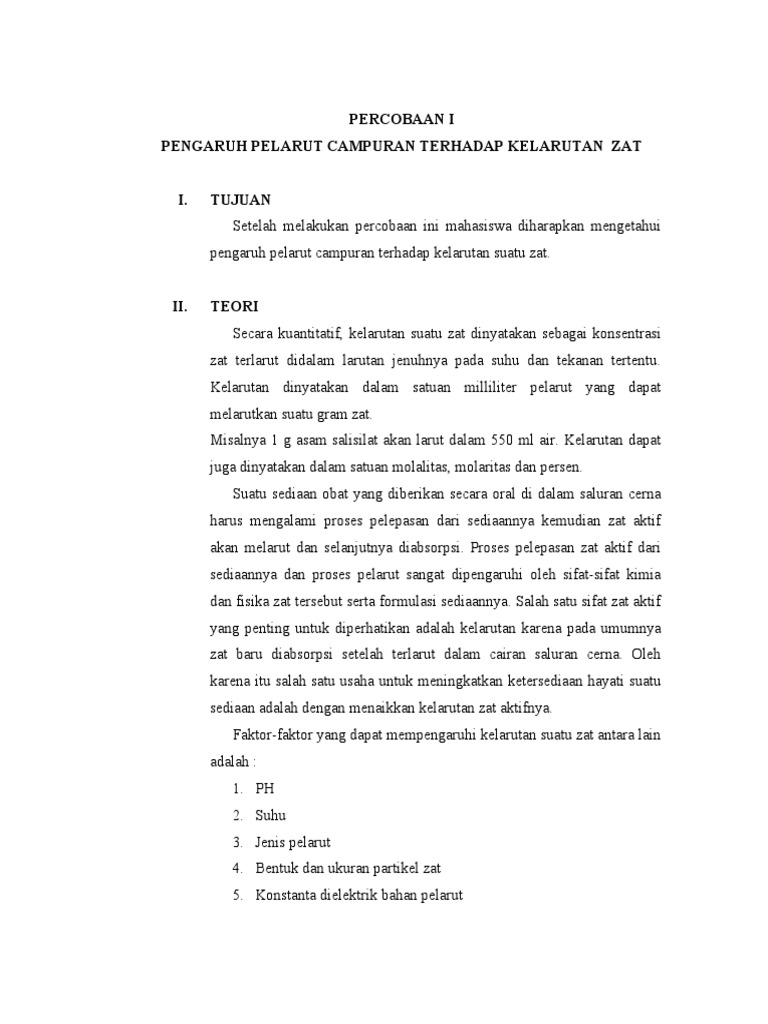 PERCOBAAN I
PENGARUH PELARUT CAMPURAN TERHADAP KELARUTAN ZAT

I. TUJUAN

Setelah melakukan percobaan ini mahasiswa diharapkan mengetahui pengaruh pelarut campuran terhadap kelarutan suatu zat.

II. TEORI

Secara kuantitatif, kelarutan suatu zat dinyatakan sebagai konsentrasi zat terlarut didalam larutan jenuhnya pada suhu dan tekanan tertentu. Kelarutan dinyatakan dalam satuan milliliter pelarut yang dapat melarutkan suatu gram zat.
Misalnya 1 g asam salisilat akan larut dalam 550 ml air. Kelarutan dapat juga dinyatakan dalam satuan molalitas, molaritas dan persen.

Suatu sediaan obat yang diberikan secara oral di dalam saluran cerna harus mengalami proses pelepasan dari sediaannya kemudian zat aktif akan melarut dan selanjutnya diabsorpsi. Proses pelepasan zat aktif dari sediaannya dan proses pelarut sangat dipengaruhi oleh sifat-sifat kimia dan fisika zat tersebut serta formulasi sediaannya. Salah satu sifat zat aktif yang penting untuk diperhatikan adalah kelarutan karena pada umumnya zat baru diabsorpsi setelah terlarut dalam cairan saluran cerna. Oleh karena itu salah satu usaha untuk meningkatkan ketersediaan hayati suatu sediaan adalah dengan menaikkan kelarutan zat aktifnya.

Faktor-faktor yang dapat mempengaruhi kelarutan suatu zat antara lain adalah :

1. PH
2. Suhu
3. Jenis pelarut
4. Bentuk dan ukuran partikel zat
5. Konstanta dielektrik bahan pelarut